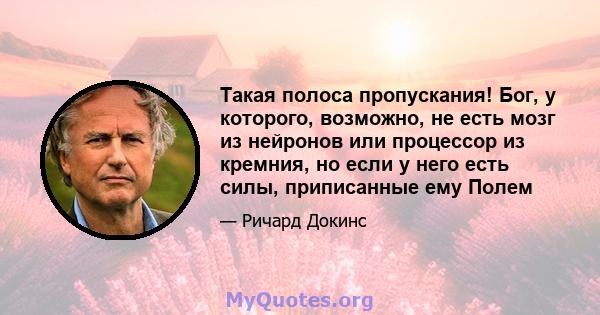 Такая полоса пропускания! Бог, у которого, возможно, не есть мозг из нейронов или процессор из кремния, но если у него есть силы, приписанные ему Полем

— Ричард Докинс

MyQuotes.org